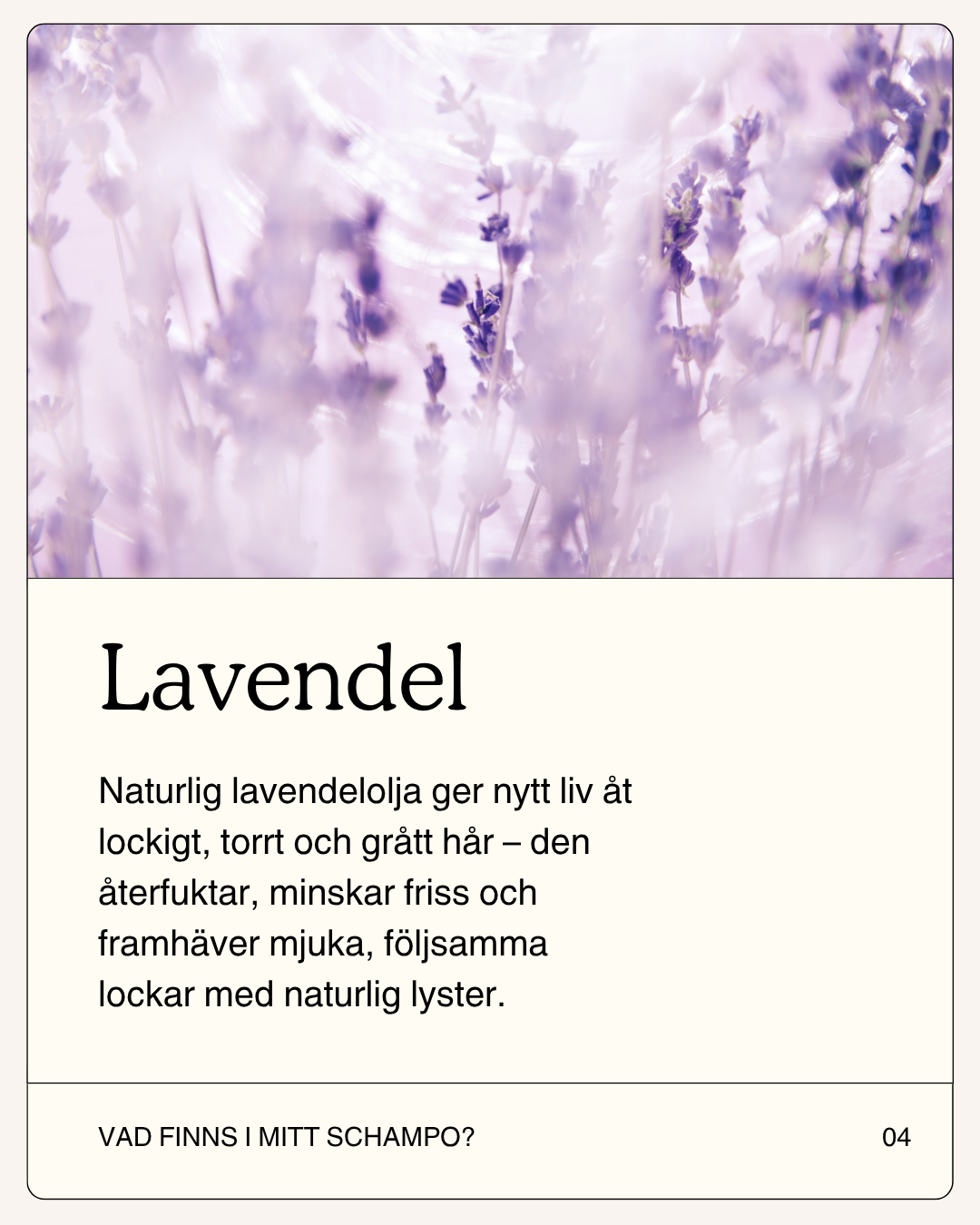 Lavendel

Naturlig lavendelolja ger nytt liv åt lockigt, torrt och grått hår – den återfuktar, minskar friss och framhäver mjuka, följsamma lockar med naturlig lyster.

VAD FINNS I MITT SCHAMPO?

04